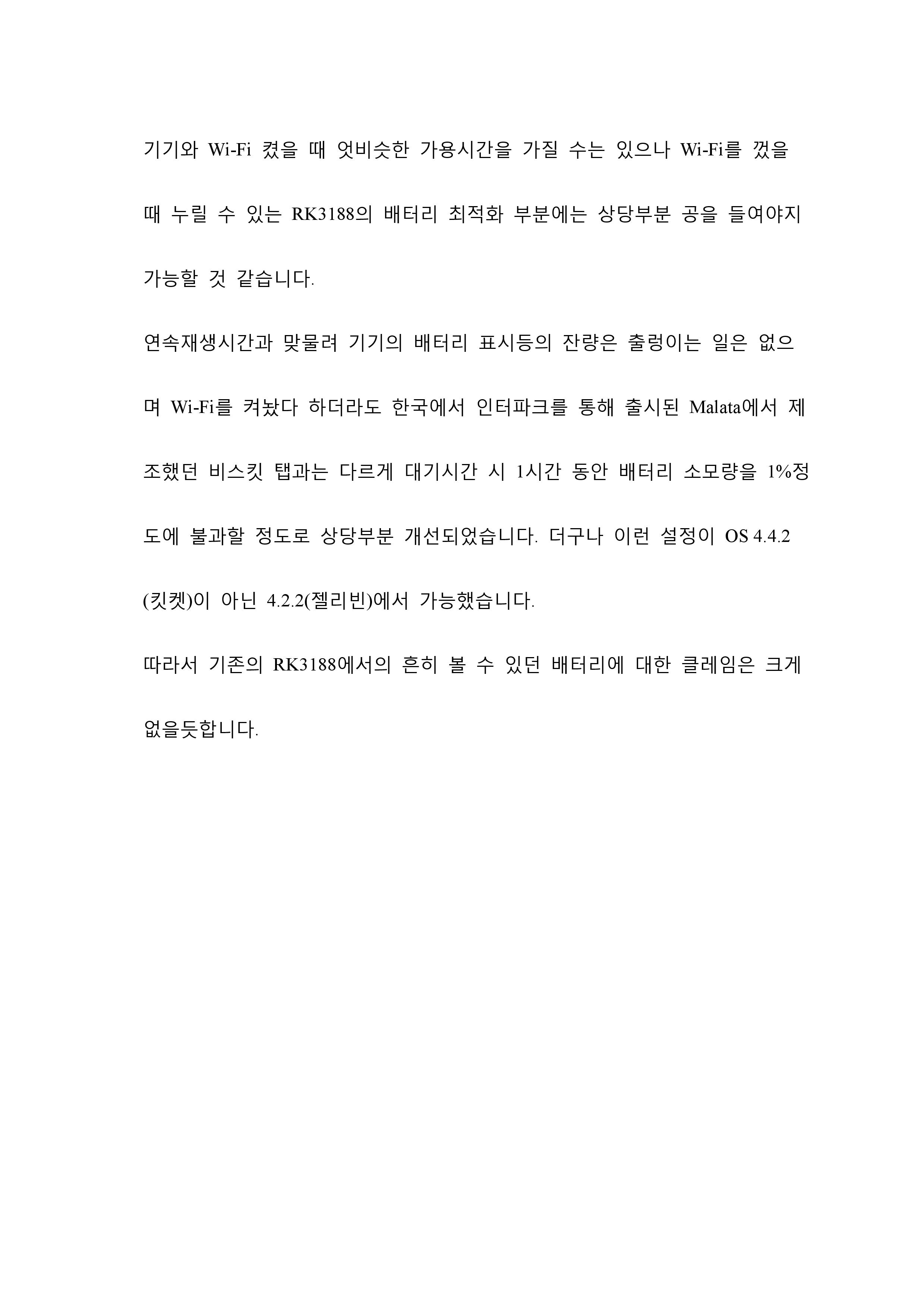 기기와 Wi-Fi 켰을 때 엇비슷한 가용시간을 가질 수는 있으나 Wi-Fi를 껐을 때 누릴 수 있는 RK3188의 배터리 최적화 부분에는 상당부분 공을 들여야지 가능할 것 같습니다.

연속재생시간과 맞물려 기기의 배터리 표시등의 잔량은 출렁이는 일은 없으며 Wi-Fi를 켜놨다 하더라도 한국에서 인터파크를 통해 출시된 Malata에서 제조했던 비스킷 탭과는 다르게 대기시간 시 1시간 동안 배터리 소모량을 1%정도에 불과할 정도로 상당부분 개선되었습니다. 더구나 이런 설정이 OS 4.4.2 (킷켓)이 아닌 4.2.2(젤리빈)에서 가능했습니다.

따라서 기존의 RK3188에서의 흔히 볼 수 있던 배터리에 대한 클레임은 크게 없을듯합니다.